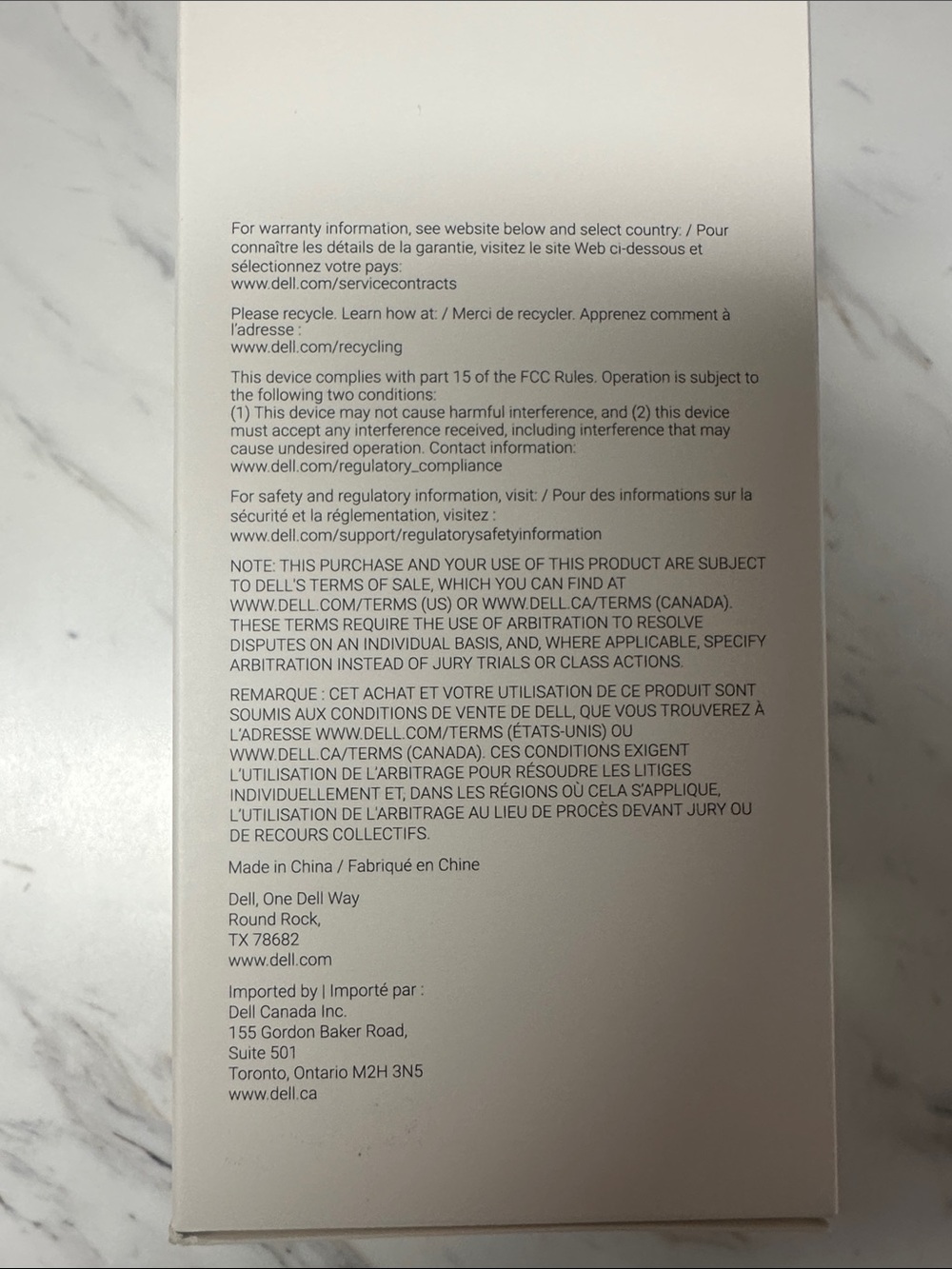 For warranty information, see website below and select country: / Pour connaître les détails de la garantie, visitez le site Web ci-dessous et sélectionnez votre pays:
www.dell.com/servicecontracts

Please recycle. Learn how at: / Merci de recycler. Apprenez comment à l'adresse :
www.dell.com/recycling

This device complies with part 15 of the FCC Rules. Operation is subject to the following two conditions:
(1) This device may not cause harmful interference, and (2) this device must accept any interference received, including interference that may cause undesired operation. Contact information:
www.dell.com/regulatory_compliance

For safety and regulatory information, visit: / Pour des informations sur la sécurité et la réglementation, visitez :
www.dell.com/support/regulatorysafetyinformation

NOTE: THIS PURCHASE AND YOUR USE OF THIS PRODUCT ARE SUBJECT TO DELL'S TERMS OF SALE, WHICH YOU CAN FIND AT WWW.DELL.COM/TERMS (US) OR WWW.DELL.CA/TERMS (CANADA). THESE TERMS REQUIRE THE USE OF ARBITRATION TO RESOLVE DISPUTES ON AN INDIVIDUAL BASIS, AND, WHERE APPLICABLE, SPECIFY ARBITRATION INSTEAD OF JURY TRIALS OR CLASS ACTIONS.

REMARQUE : CET ACHAT ET VOTRE UTILISATION DE CE PRODUIT SONT SOUMIS AUX CONDITIONS DE VENTE DE DELL, QUE VOUS TROUVEREZ À L'ADRESSE WWW.DELL.COM/TERMS (ÉTATS-UNIS) OU WWW.DELL.CA/TERMS (CANADA). CES CONDITIONS EXIGENT L'UTILISATION DE L'ARBITRAGE POUR RÉSOUDRE LES LITIGES INDIVIDUELLEMENT ET, DANS LES RÉGIONS OÙ CELA S'APPLIQUE, L'UTILISATION DE L'ARBITRAGE AU LIEU DE PROCÈS DEVANT JURY OU DE RECOURS COLLECTIFS.

Made in China / Fabriqué en Chine

Dell, One Dell Way
Round Rock,
TX 78682
www.dell.com

Imported by | Importé par :
Dell Canada Inc.
155 Gordon Baker Road,
Suite 501
Toronto, Ontario M2H 3N5
www.dell.ca